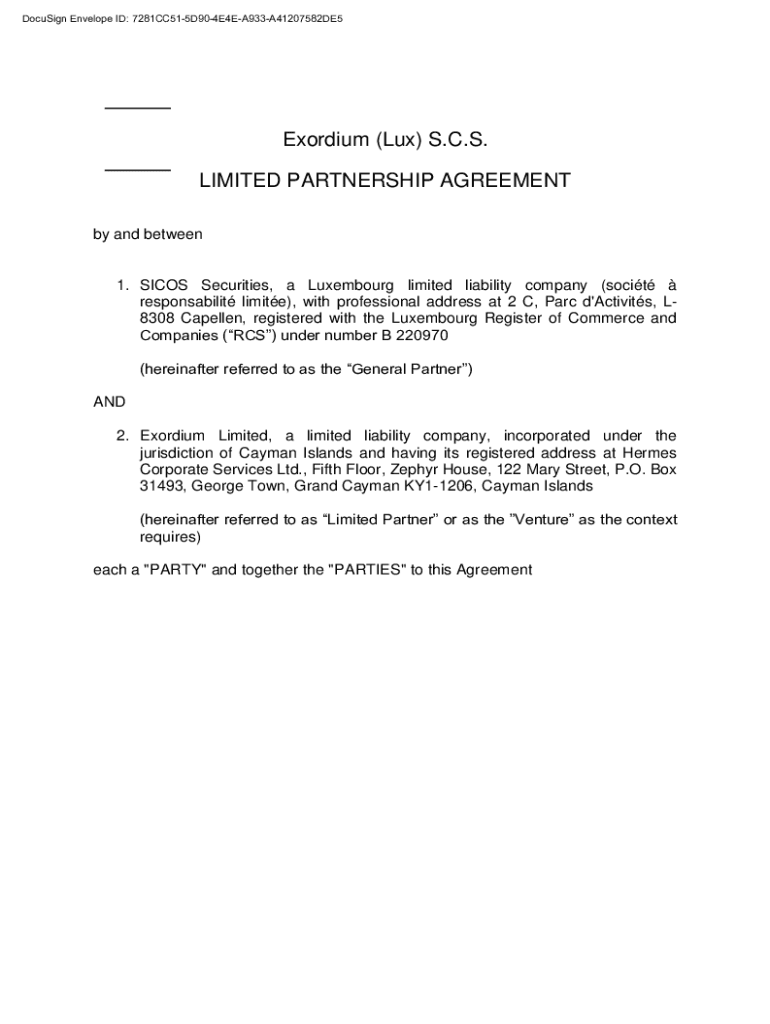 DocuSign Envelope ID: 7281CC51-5D90-4E4E-A933-A41207582DE5

Exordium (Lux) S.C.S.

LIMITED PARTNERSHIP AGREEMENT

by and between

1. SICOS Securities, a Luxembourg limited liability company (société à responsabilité limitée), with professional address at 2 C, Parc d'Activités, L-8308 Capellen, registered with the Luxembourg Register of Commerce and Companies (“RCS”) under number B 220970

(hereinafter referred to as the “General Partner”)

AND

2. Exordium Limited, a limited liability company, incorporated under the jurisdiction of Cayman Islands and having its registered address at Hermes Corporate Services Ltd., Fifth Floor, Zephyr House, 122 Mary Street, P.O. Box 31493, George Town, Grand Cayman KY1-1206, Cayman Islands

(hereinafter referred to as “Limited Partner” or as the ”Venture” as the context requires)

each a "PARTY" and together the "PARTIES" to this Agreement